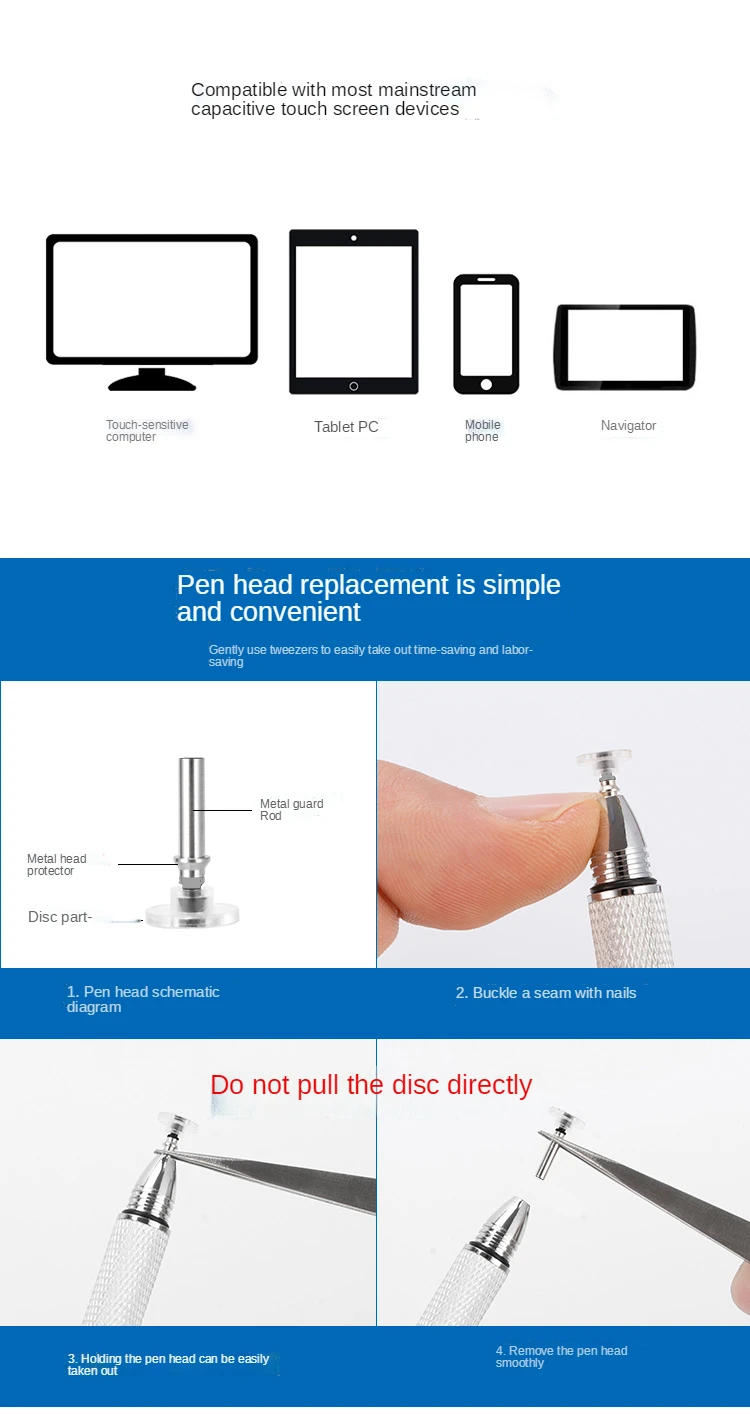 Compatible with most mainstream capacitive touch screen devices

Touch-sensitive computer

Tablet PC

Mobile phone

Navigator

Pen head replacement is simple and convenient

Gently use tweezers to easily take out time-saving and labor-saving

Metal guard Rod

Metal head protector

Disc part-

1. Pen head schematic diagram

2. Buckle a seam with nails

Do not pull the disc directly

3. Holding the pen head can be easily taken out

4. Remove the pen head smoothly